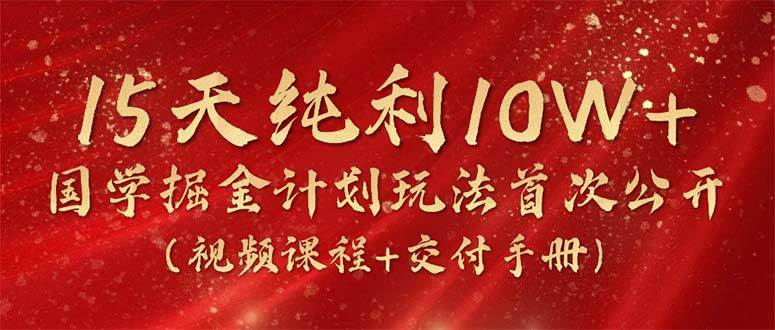 15天纯利10W+
国学掘金计划玩法首次公开
(视频课程+交付手册)